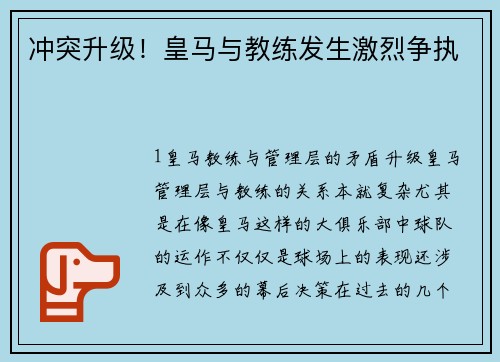 冲突升级！皇马与教练发生激烈争执

1皇马教练与管理层的矛盾升级皇马管理层与教练的关系本就复杂尤其是在像皇马这样的大俱乐部中球队的运作不仅仅是球场上的表现还涉及到众多的幕后决策在过去的几个